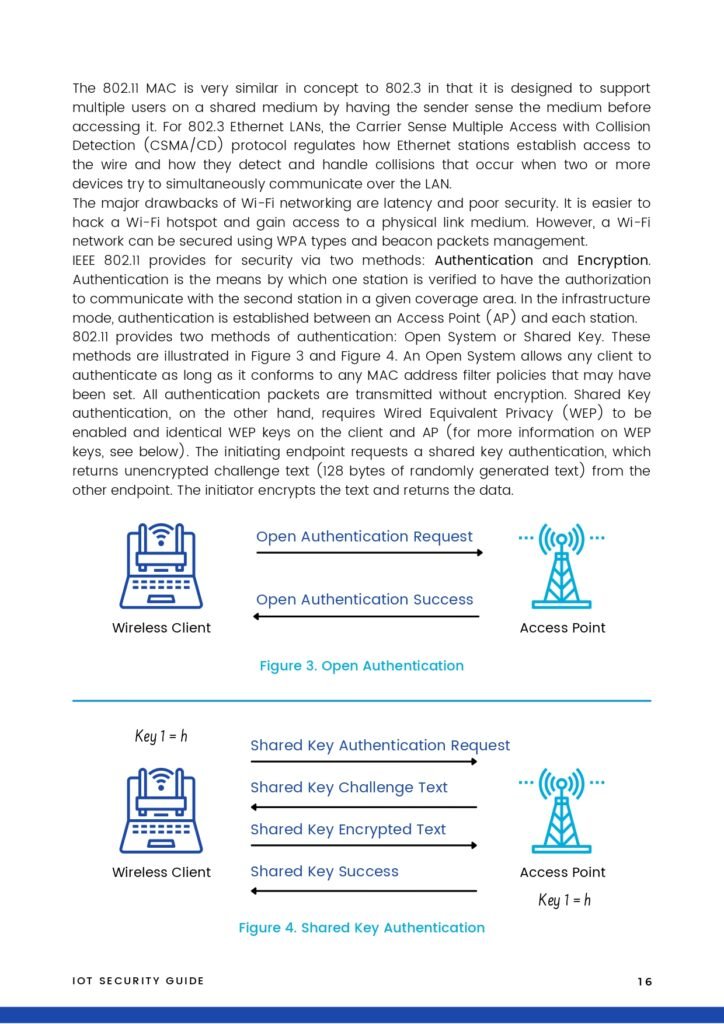 The 802.11 MAC is very similar in concept to 802.3 in that it is designed to support multiple users on a shared medium by having the sender sense the medium before accessing it. For 802.3 Ethernet LANs, the Carrier Sense Multiple Access with Collision Detection (CSMA/CD) protocol regulates how Ethernet stations establish access to the wire and how they detect and handle collisions that occur when two or more devices try to simultaneously communicate over the LAN.
The major drawbacks of Wi-Fi networking are latency and poor security. It is easier to hack a Wi-Fi hotspot and gain access to a physical link medium. However, a Wi-Fi network can be secured using WPA types and beacon packets management.
IEEE 802.11 provides for security via two methods: Authentication and Encryption. Authentication is the means by which one station is verified to have the authorization to communicate with the second station in a given coverage area. In the infrastructure mode, authentication is established between an Access Point (AP) and each station.
802.11 provides two methods of authentication: Open System or Shared Key. These methods are illustrated in Figure 3 and Figure 4. An Open System allows any client to authenticate as long as it conforms to any MAC address filter policies that may have been set. All authentication packets are transmitted without encryption. Shared Key authentication, on the other hand, requires Wired Equivalent Privacy (WEP) to be enabled and identical WEP keys on the client and AP (for more information on WEP keys, see below). The initiating endpoint requests a shared key authentication, which returns unencrypted challenge text (128 bytes of randomly generated text) from the other endpoint. The initiator encrypts the text and returns the data.

Open Authentication Request
Open Authentication Success
Wireless Client
Access Point
Figure 3. Open Authentication

Key 1 = h
Shared Key Authentication Request
Shared Key Challenge Text
Shared Key Encrypted Text
Shared Key Success
Wireless Client
Access Point
Key 1 = h
Figure 4. Shared Key Authentication

IOT SECURITY GUIDE
16